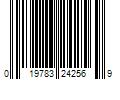 0 19783 24256 9